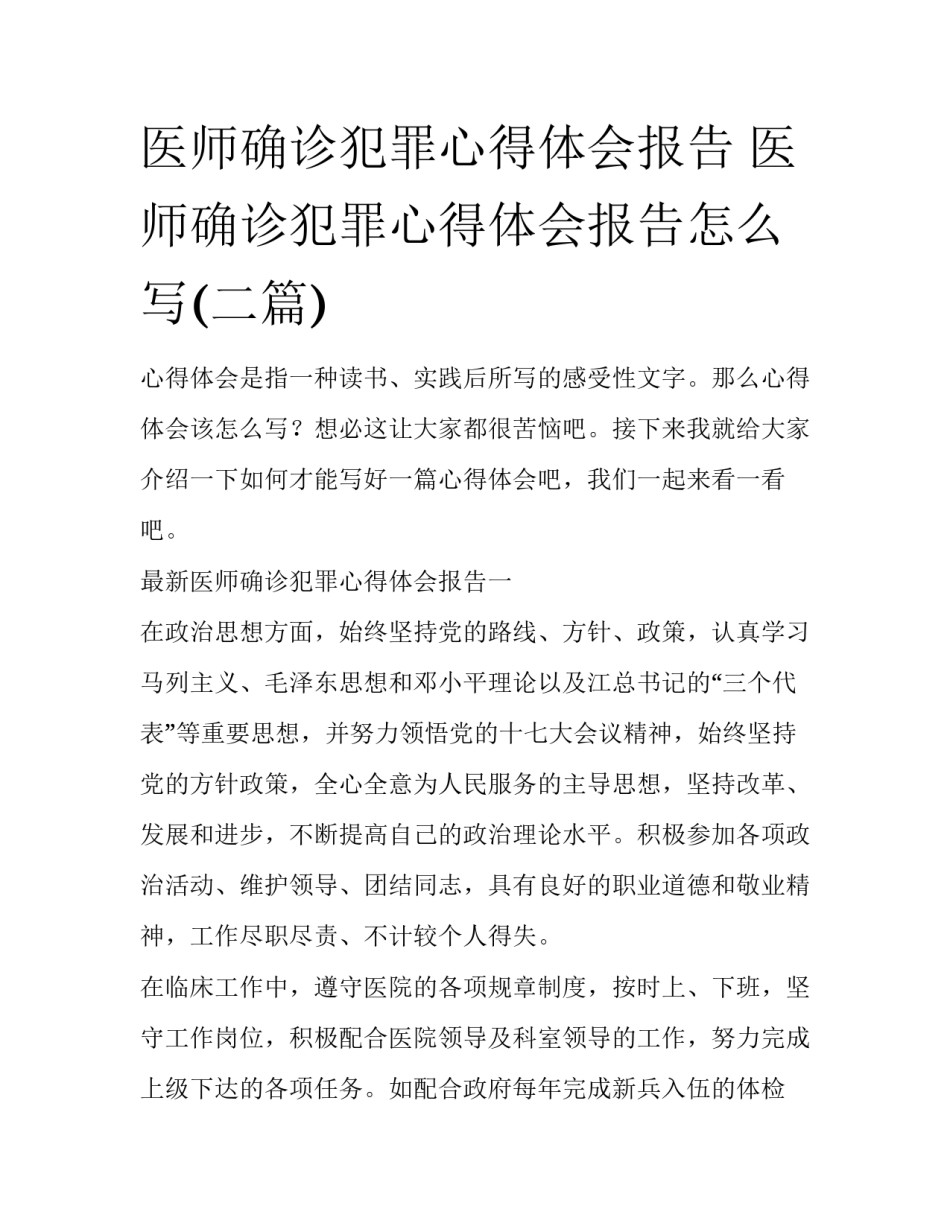 医师确诊犯罪心得体会报告 医师确诊犯罪心得体会报告怎么写(二篇)

心得体会是指一种读书、实践后所写的感受性文字。那么心得体会该怎么写？想必这让大家都很苦恼吧。接下来我就给大家介绍一下如何才能写好一篇心得体会吧，我们一起来看一看吧。

最新医师确诊犯罪心得体会报告一

在政治思想方面，始终坚持党的路线、方针、政策，认真学习马列主义、毛泽东思想和邓小平理论以及江总书记的“三个代表”等重要思想，并努力领悟党的十七大会议精神，始终坚持党的方针政策，全心全意为人民服务的主导思想，坚持改革、发展和进步，不断提高自己的政治理论水平。积极参加各项政治活动、维护领导、团结同志，具有良好的职业道德和敬业精神，工作尽职尽责、不计较个人得失。

在临床工作中，遵守医院的各项规章制度，按时上、下班，坚守工作岗位，积极配合医院领导及科室领导的工作，努力完成上级下达的各项任务。如配合政府每年完成新兵入伍的体检